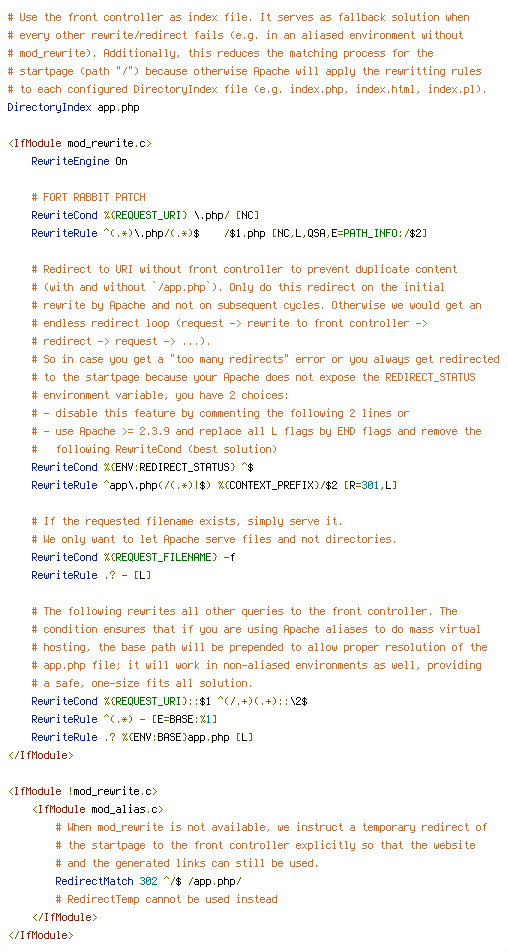 # Use the front controller as index file. It serves as fallback solution when
# every other rewrite/redirect fails (e.g. in an aliased environment without
# mod_rewrite). Additionally, this reduces the matching process for the
# startpage (path "/") because otherwise Apache will apply the rewritting rules
# to each configured DirectoryIndex file (e.g. index.php, index.html, index.pl).
DirectoryIndex app.php

<IfModule mod_rewrite.c>
    RewriteEngine On

    # FORT RABBIT PATCH
    RewriteCond %{REQUEST_URI} \.php/ [NC]
    RewriteRule ^(.*)\.php/(.*)$    /$1.php [NC,L,QSA,E=PATH_INFO:/$2]

    # Redirect to URI without front controller to prevent duplicate content
    # (with and without `/app.php`). Only do this redirect on the initial
    # rewrite by Apache and not on subsequent cycles. Otherwise we would get an
    # endless redirect loop (request -> rewrite to front controller ->
    # redirect -> request -> ...).
    # So in case you get a "too many redirects" error or you always get redirected
    # to the startpage because your Apache does not expose the REDIRECT_STATUS
    # environment variable, you have 2 choices:
    # - disable this feature by commenting the following 2 lines or
    # - use Apache >= 2.3.9 and replace all L flags by END flags and remove the
    #   following RewriteCond (best solution)
    RewriteCond %{ENV:REDIRECT_STATUS} ^$
    RewriteRule ^app\.php(/(.*)|$) %{CONTEXT_PREFIX}/$2 [R=301,L]

    # If the requested filename exists, simply serve it.
    # We only want to let Apache serve files and not directories.
    RewriteCond %{REQUEST_FILENAME} -f
    RewriteRule .? - [L]

    # The following rewrites all other queries to the front controller. The
    # condition ensures that if you are using Apache aliases to do mass virtual
    # hosting, the base path will be prepended to allow proper resolution of the
    # app.php file; it will work in non-aliased environments as well, providing
    # a safe, one-size fits all solution.
    RewriteCond %{REQUEST_URI}::$1 ^(/.+)(.+)::\2$
    RewriteRule ^(.*) - [E=BASE:%1]
    RewriteRule .? %{ENV:BASE}app.php [L]
</IfModule>

<IfModule !mod_rewrite.c>
    <IfModule mod_alias.c>
        # When mod_rewrite is not available, we instruct a temporary redirect of
        # the startpage to the front controller explicitly so that the website
        # and the generated links can still be used.
        RedirectMatch 302 ^/$ /app.php/
        # RedirectTemp cannot be used instead
    </IfModule>
</IfModule>